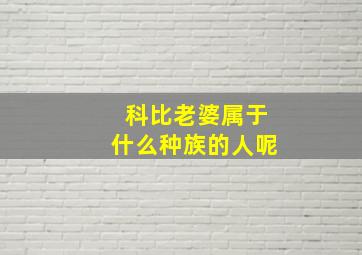 科比老婆属于
什么种族的人呢